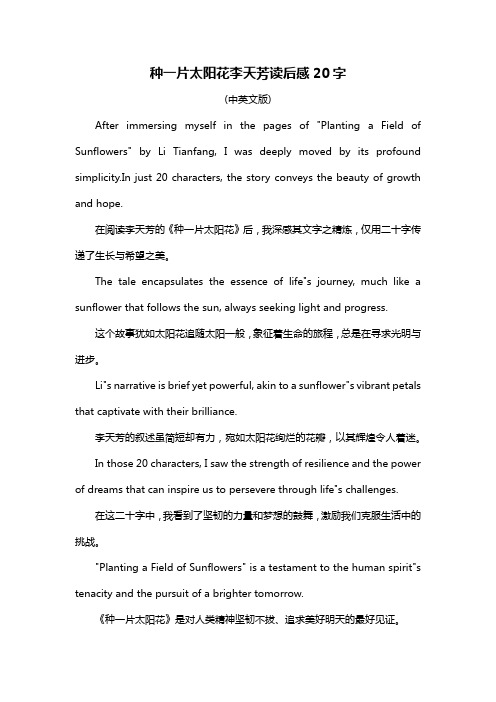 种一片太阳花李天芳读后感 20 字

(中英文版)

After immersing myself in the pages of "Planting a Field of Sunflowers" by Li Tianfang, I was deeply moved by its profound simplicity.In just 20 characters, the story conveys the beauty of growth and hope.

在阅读李天芳的《种一片太阳花》后，我深感其文字之精炼，仅用二十字传递了生长与希望之美。

The tale encapsulates the essence of life"s journey, much like a sunflower that follows the sun, always seeking light and progress.

这个故事犹如太阳花追随太阳一般，象征着生命的旅程，总是在寻求光明与进步。

Li"s narrative is brief yet powerful, akin to a sunflower"s vibrant petals that captivate with their brilliance.

李天芳的叙述虽简短却有力，宛如太阳花绚烂的花瓣，以其辉煌令人着迷。

In those 20 characters, I saw the strength of resilience and the power of dreams that can inspire us to persevere through life"s challenges.

在这二十字中，我看到了坚韧的力量和梦想的鼓舞，激励我们克服生活中的挑战。

"Planting a Field of Sunflowers" is a testament to the human spirit"s tenacity and the pursuit of a brighter tomorrow.

《种一片太阳花》是对人类精神坚韧不拔、追求美好明天的最好见证。